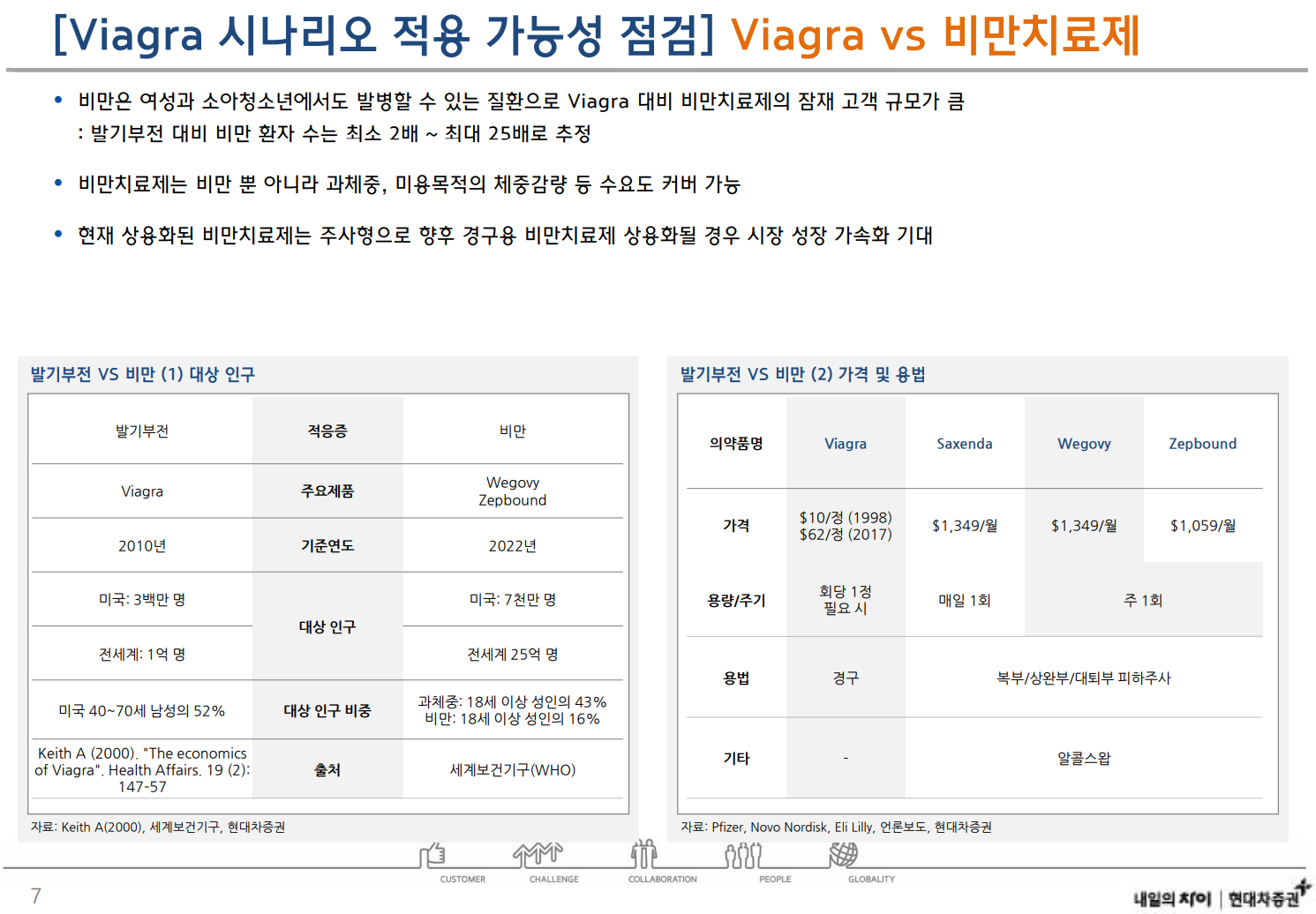 [Viagra 시나리오 적용 가능성 점검] Viagra vs 비만치료제

• 비만은 여성과 소아청소년에서도 발병할 수 있는 질환으로 Viagra 대비 비만치료제의 잠재 고객 규모가 큼
: 발기부전 대비 비만 환자 수는 최소 2배 ~ 최대 25배로 추정

• 비만치료제는 비만 뿐 아니라 과체중, 미용목적의 체중감량 등 수요도 커버 가능

• 현재 상용화된 비만치료제는 주사형으로 향후 경구용 비만치료제 상용화될 경우 시장 성장 가속화 기대

발기부전 VS 비만 (1) 대상 인구

| 발기부전 | 적응증 | 비만 |
|---|---|---|
| Viagra | 주요제품 | Wegovy Zepbound |
| 2010년 | 기준연도 | 2022년 |
| 미국: 3백만 명 | 대상 인구 | 미국: 7천만 명 |
| 전세계: 1억 명 | | 전세계 25억 명 |
| 미국 40~70세 남성의 52% | 대상 인구 비중 | 과체중: 18세 이상 성인의 43% 비만: 18세 이상 성인의 16% |
| Keith A (2000). "The economics of Viagra". Health Affairs. 19 (2): 147-57 | 출처 | 세계보건기구(WHO) |

자료: Keith A(2000), 세계보건기구, 현대차증권

발기부전 VS 비만 (2) 가격 및 용법

| 의약품명 | Viagra | Saxenda | Wegovy | Zepbound |
|---|---|---|---|---|
| 가격 | $10/정 (1998) $62/정 (2017) | $1,349/월 | $1,349/월 | $1,059/월 |
| 용량/주기 | 회당 1정 필요 시 | 매일 1회 | 주 1회 | |
| 용법 | 경구 | 복부/상완부/대퇴부 피하주사 | | |
| 기타 | - | 알콜스왑 | | |

자료: Pfizer, Novo Nordisk, Eli Lilly, 언론보도, 현대차증권

CUSTOMER CHALLENGE COLLABORATION PEOPLE GLOBALITY

7

내일의 차이 | 현대차증권